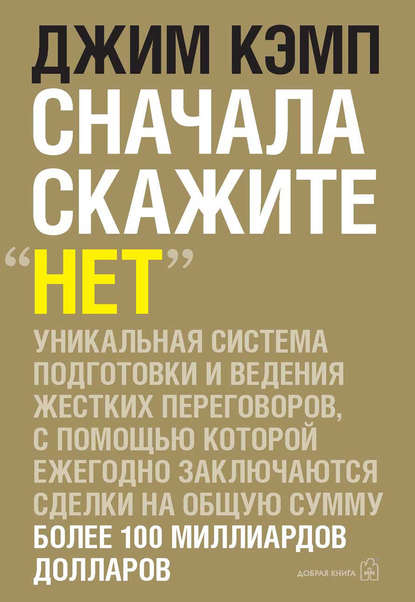 ДЖИМ КЭМП

СНАЧАЛА СКАЖИТЕ “НЕТ”

УНИКАЛЬНАЯ СИСТЕМА ПОДГОТОВКИ И ВЕДЕНИЯ ЖЕСТКИХ ПЕРЕГОВОРОВ, С ПОМОЩЬЮ КОТОРОЙ ЕЖЕГОДНО ЗАКЛЮЧАЮТСЯ СДЕЛКИ НА ОБЩУЮ СУММУ БОЛЕЕ 100 МИЛЛИАРДОВ ДОЛЛАРОВ

ДОБРАЯ КНИГА